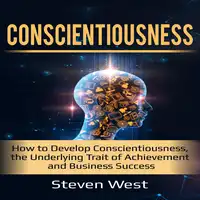 CONSCIENTIOUSNESS

How to Develop Conscientiousness, the Underlying Trait of Achievement and Business Success

Steven West